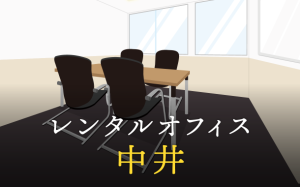 レンタルオフィス
中井